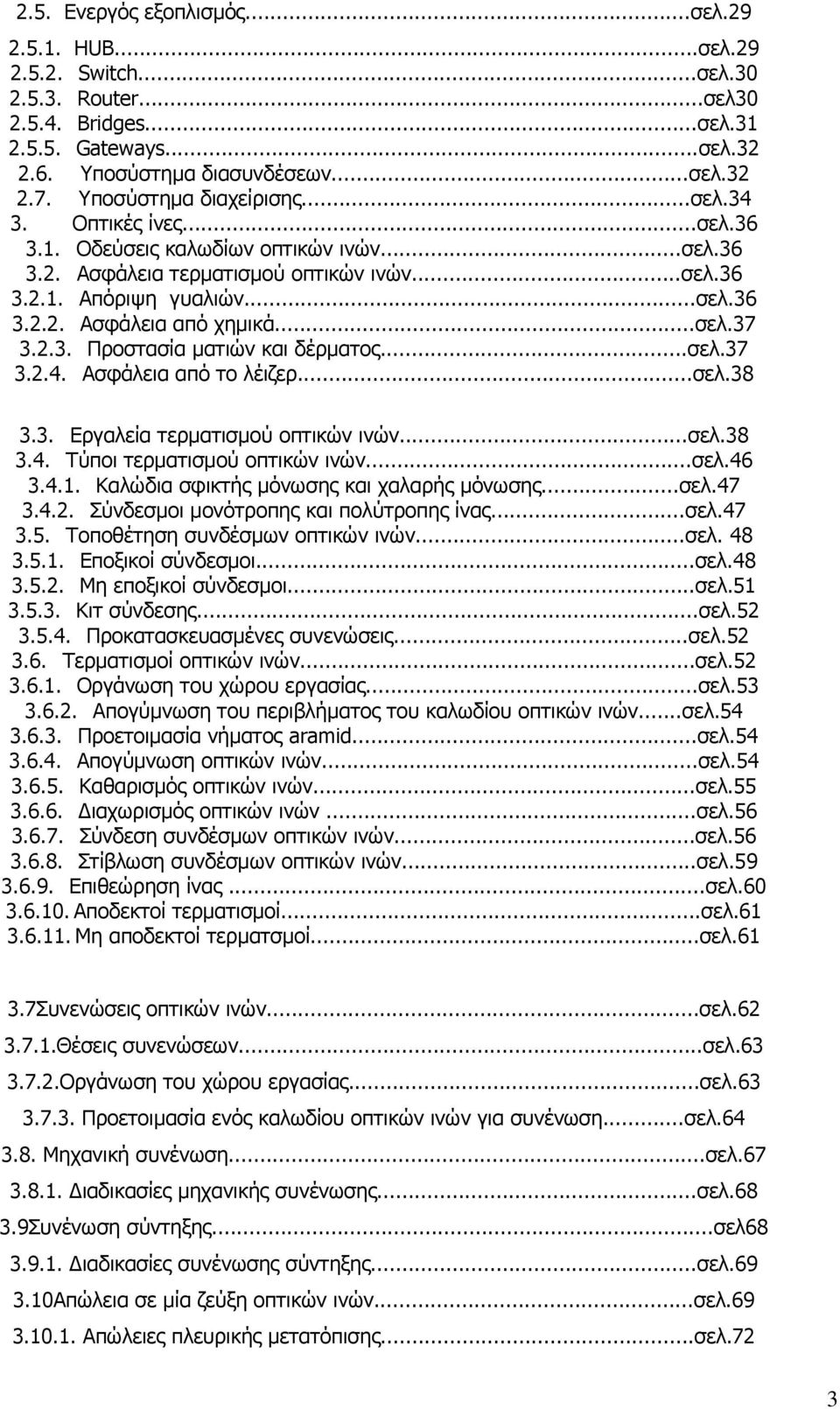 2.5. Ενεργός εξοπλισμός...σελ.29
2.5.1. HUB...σελ.29
2.5.2. Switch...σελ.30
2.5.3. Router...σελ30
2.5.4. Bridges...σελ.31
2.5.5. Gateways...σελ.32
2.6. Υποσύστημα διασυνδέσεων...σελ.32
2.7. Υποσύστημα διαχείρισης...σελ.34
3. Οπτικές ίνες...σελ.36
3.1. Οδεύσεις καλωδίων οπτικών ινών...σελ.36
3.2. Ασφάλεια τερματισμού οπτικών ινών...σελ.36
3.2.1. Απόριψη γυαλιών...σελ.36
3.2.2. Ασφάλεια από χημικά...σελ.37
3.2.3. Προστασία ματιών και δέρματος...σελ.37
3.2.4. Ασφάλεια από το λέιζερ...σελ.38

3.3. Εργαλεία τερματισμού οπτικών ινών...σελ.38
3.4. Τύποι τερματισμού οπτικών ινών...σελ.46
3.4.1. Καλώδια σφικτής μόνωσης και χαλαρής μόνωσης...σελ.47
3.4.2. Σύνδεσμοι μονότροπης και πολύτροπης ίνας...σελ.47
3.5. Τοποθέτηση συνδέσμων οπτικών ινών...σελ. 48
3.5.1. Εποξικοί σύνδεσμοι...σελ.48
3.5.2. Μη εποξικοί σύνδεσμοι...σελ.51
3.5.3. Κιτ σύνδεσης...σελ.52
3.5.4. Προκατασκευασμένες συνενώσεις...σελ.52
3.6. Τερματισμοί οπτικών ινών...σελ.52
3.6.1. Οργάνωση του χώρου εργασίας...σελ.53
3.6.2. Απογύμνωση του περιβλήματος του καλωδίου οπτικών ινών...σελ.54
3.6.3. Προετοιμασία νήματος aramid...σελ.54
3.6.4. Απογύμνωση οπτικών ινών...σελ.54
3.6.5. Καθαρισμός οπτικών ινών...σελ.55
3.6.6. Διαχωρισμός οπτικών ινών ...σελ.56
3.6.7. Σύνδεση συνδέσμων οπτικών ινών...σελ.56
3.6.8. Στίβλωση συνδέσμων οπτικών ινών...σελ.59
3.6.9. Επιθεώρηση ίνας ...σελ.60
3.6.10. Αποδεκτοί τερματισμοί...σελ.61
3.6.11. Μη αποδεκτοί τερματσμοί...σελ.61

3.7Συνενώσεις οπτικών ινών...σελ.62
3.7.1.Θέσεις συνενώσεων...σελ.63
3.7.2.Οργάνωση του χώρου εργασίας...σελ.63
3.7.3. Προετοιμασία ενός καλωδίου οπτικών ινών για συνένωση...σελ.64
3.8. Μηχανική συνένωση...σελ.67
3.8.1. Διαδικασίες μηχανικής συνένωσης...σελ.68
3.9Συνένωση σύντηξης...σελ68
3.9.1. Διαδικασίες συνένωσης σύντηξης...σελ.69
3.10Απώλεια σε μία ζεύξη οπτικών ινών...σελ.69
3.10.1. Απώλειες πλευρικής μετατόπισης...σελ.72

3